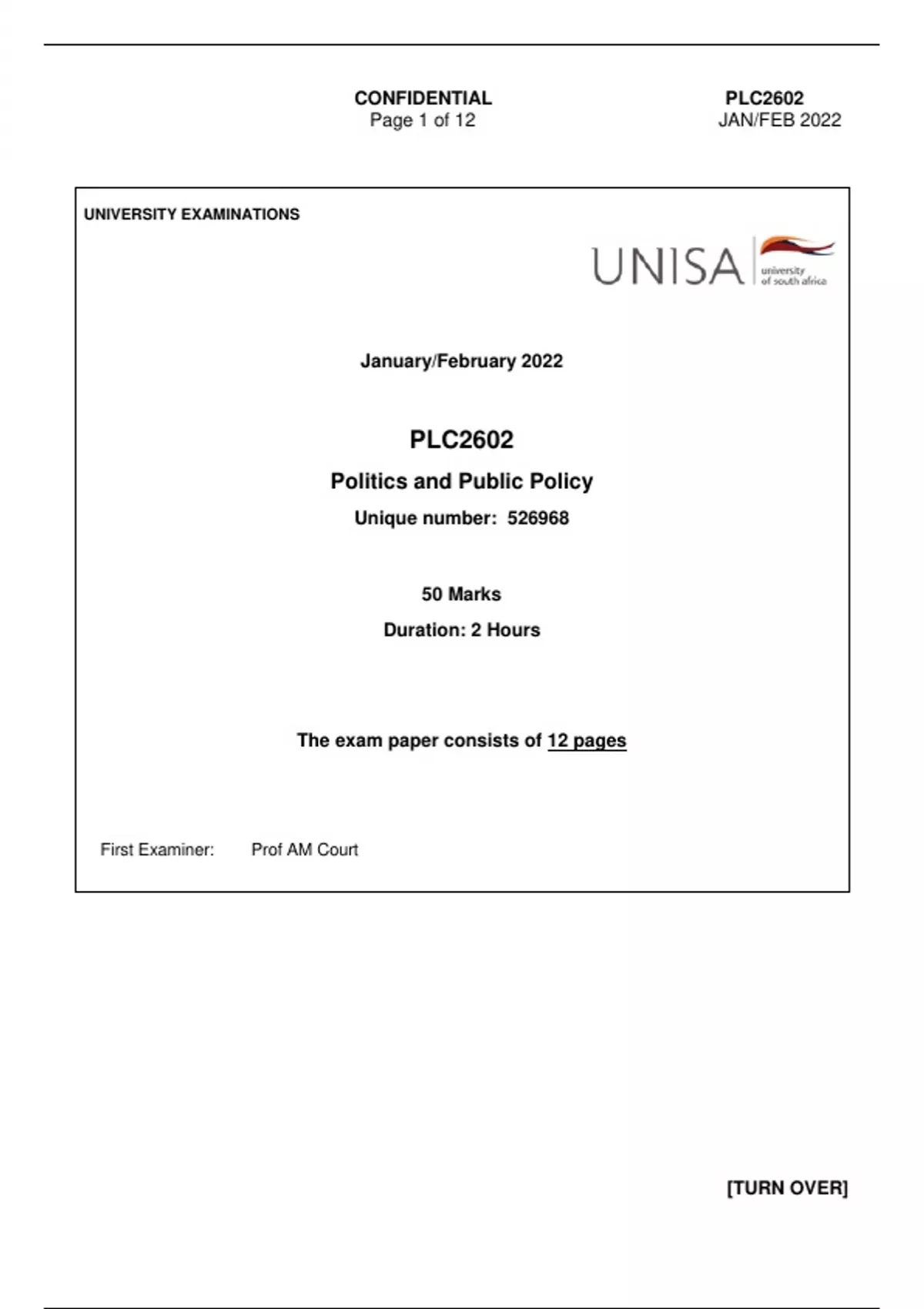 CONFIDENTIAL
Page 1 of 12

PLC2602
JAN/FEB 2022

UNIVERSITY EXAMINATIONS

UNISA university of south africa

January/February 2022

PLC2602

Politics and Public Policy

Unique number: 526968

50 Marks

Duration: 2 Hours

The exam paper consists of 12 pages

First Examiner: Prof AM Court

[TURN OVER]